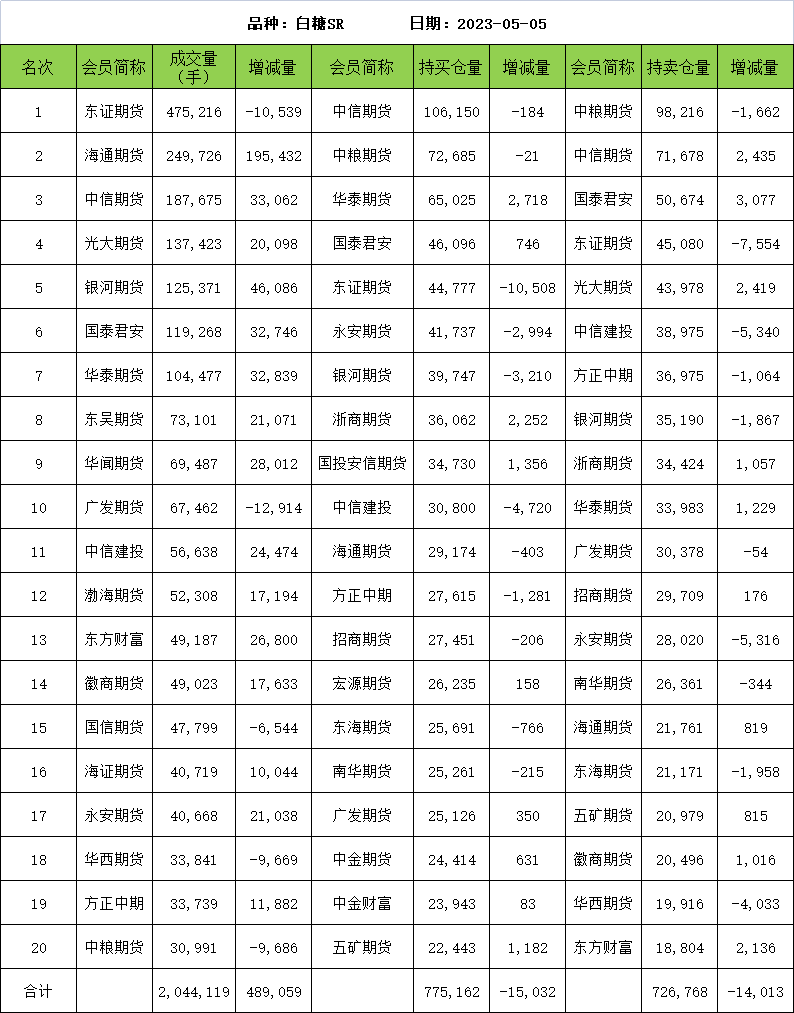 品种：白糖SR　　日期：2023-05-05

| 名次 | 会员简称 | 成交量（手） | 增减量 | 会员简称 | 持买仓量 | 增减量 | 会员简称 | 持卖仓量 | 增减量 |
|---|---|---|---|---|---|---|---|---|---|
| 1 | 东证期货 | 475,216 | -10,539 | 中信期货 | 106,150 | -184 | 中粮期货 | 98,216 | -1,662 |
| 2 | 海通期货 | 249,726 | 195,432 | 中粮期货 | 72,685 | -21 | 中信期货 | 71,678 | 2,435 |
| 3 | 中信期货 | 187,675 | 33,062 | 华泰期货 | 65,025 | 2,718 | 国泰君安 | 50,674 | 3,077 |
| 4 | 光大期货 | 137,423 | 20,098 | 国泰君安 | 46,096 | 746 | 东证期货 | 45,080 | -7,554 |
| 5 | 银河期货 | 125,371 | 46,086 | 东证期货 | 44,777 | -10,508 | 光大期货 | 43,978 | 2,419 |
| 6 | 国泰君安 | 119,268 | 32,746 | 永安期货 | 41,737 | -2,994 | 中信建投 | 38,975 | -5,340 |
| 7 | 华泰期货 | 104,477 | 32,839 | 银河期货 | 39,747 | -3,210 | 方正中期 | 36,975 | -1,064 |
| 8 | 东吴期货 | 73,101 | 21,071 | 浙商期货 | 36,062 | 2,252 | 银河期货 | 35,190 | -1,867 |
| 9 | 华闻期货 | 69,487 | 28,012 | 国投安信期货 | 34,730 | 1,356 | 浙商期货 | 34,424 | 1,057 |
| 10 | 广发期货 | 67,462 | -12,914 | 中信建投 | 30,800 | -4,720 | 华泰期货 | 33,983 | 1,229 |
| 11 | 中信建投 | 56,638 | 24,474 | 海通期货 | 29,174 | -403 | 广发期货 | 30,378 | -54 |
| 12 | 渤海期货 | 52,308 | 17,194 | 方正中期 | 27,615 | -1,281 | 招商期货 | 29,709 | 176 |
| 13 | 东方财富 | 49,187 | 26,800 | 招商期货 | 27,451 | -206 | 永安期货 | 28,020 | -5,316 |
| 14 | 徽商期货 | 49,023 | 17,633 | 宏源期货 | 26,235 | 158 | 南华期货 | 26,361 | -344 |
| 15 | 国信期货 | 47,799 | -6,544 | 东海期货 | 25,691 | -766 | 海通期货 | 21,761 | 819 |
| 16 | 海证期货 | 40,719 | 10,044 | 南华期货 | 25,261 | -215 | 东海期货 | 21,171 | -1,958 |
| 17 | 永安期货 | 40,668 | 21,038 | 广发期货 | 25,126 | 350 | 五矿期货 | 20,979 | 815 |
| 18 | 华西期货 | 33,841 | -9,669 | 中金期货 | 24,414 | 631 | 徽商期货 | 20,496 | 1,016 |
| 19 | 方正中期 | 33,739 | 11,882 | 中金财富 | 23,943 | 83 | 华西期货 | 19,916 | -4,033 |
| 20 | 中粮期货 | 30,991 | -9,686 | 五矿期货 | 22,443 | 1,182 | 东方财富 | 18,804 | 2,136 |
| 合计 | | 2,044,119 | 489,059 | | 775,162 | -15,032 | | 726,768 | -14,013 |